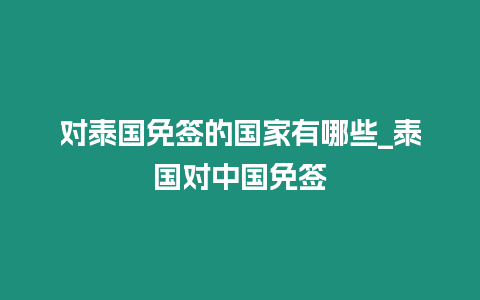 对泰国免签的国家有哪些_泰国对中国免签